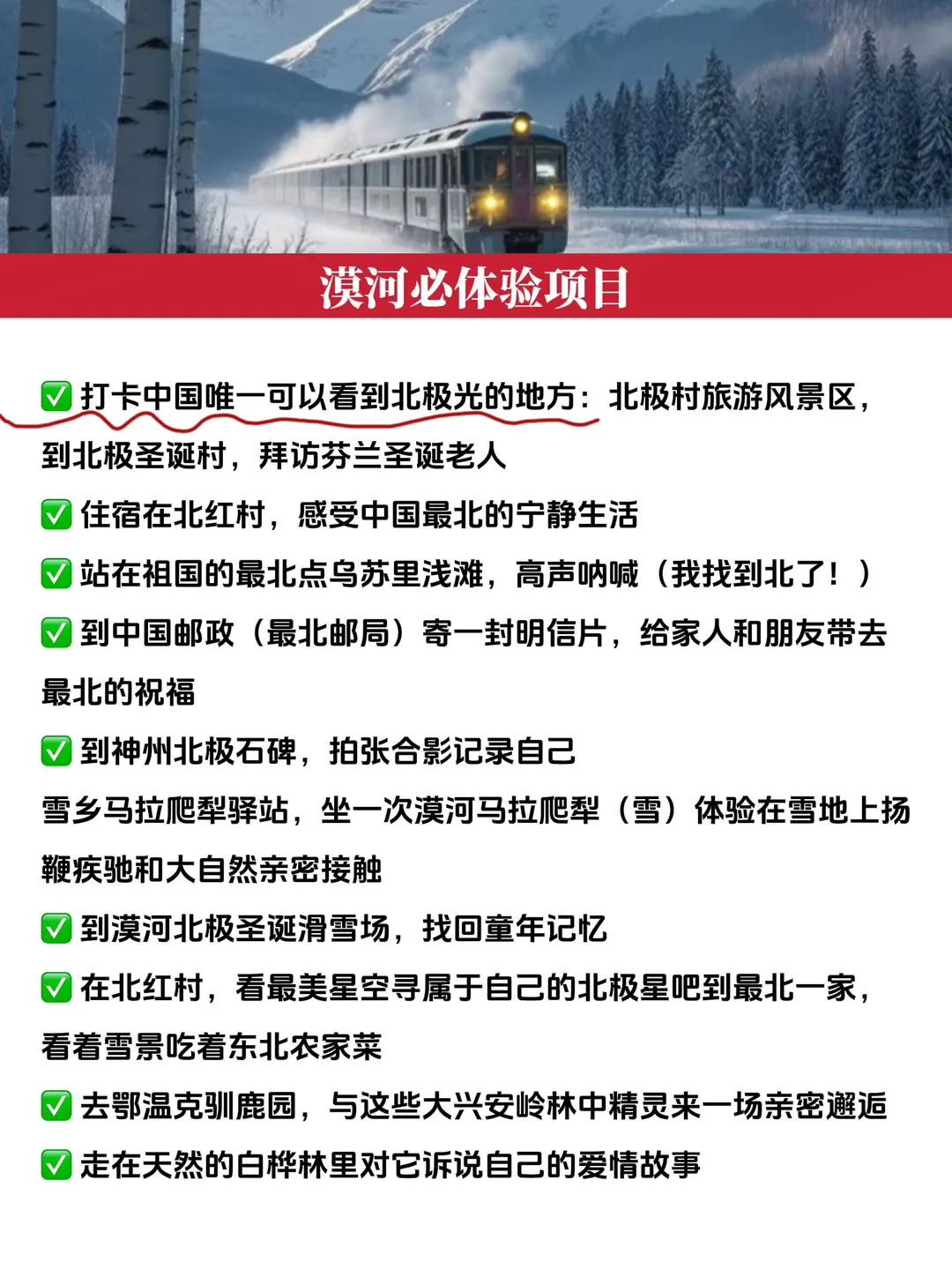 漠河必体验项目

✅ 打卡中国唯一可以看到北极光的地方：北极村旅游风景区，到北极圣诞村，拜访芬兰圣诞老人

✅ 住宿在北红村，感受中国最北的宁静生活

✅ 站在祖国的最北点乌苏里浅滩，高声呐喊（我找到北了！）

✅ 到中国邮政（最北邮局）寄一封明信片，给家人和朋友带去最北的祝福

✅ 到神州北极石碑，拍张合影记录自己

雪乡马拉爬犁驿站，坐一次漠河马拉爬犁（雪）体验在雪地上扬鞭疾驰和大自然亲密接触

✅ 到漠河北极圣诞滑雪场，找回童年记忆

✅ 在北红村，看最美星空寻属于自己的北极星吧到最北一家，看着雪景吃着东北农家菜

✅ 去鄂温克驯鹿园，与这些大兴安岭林中精灵来一场亲密邂逅

✅ 走在天然的白桦林里对它诉说自己的爱情故事